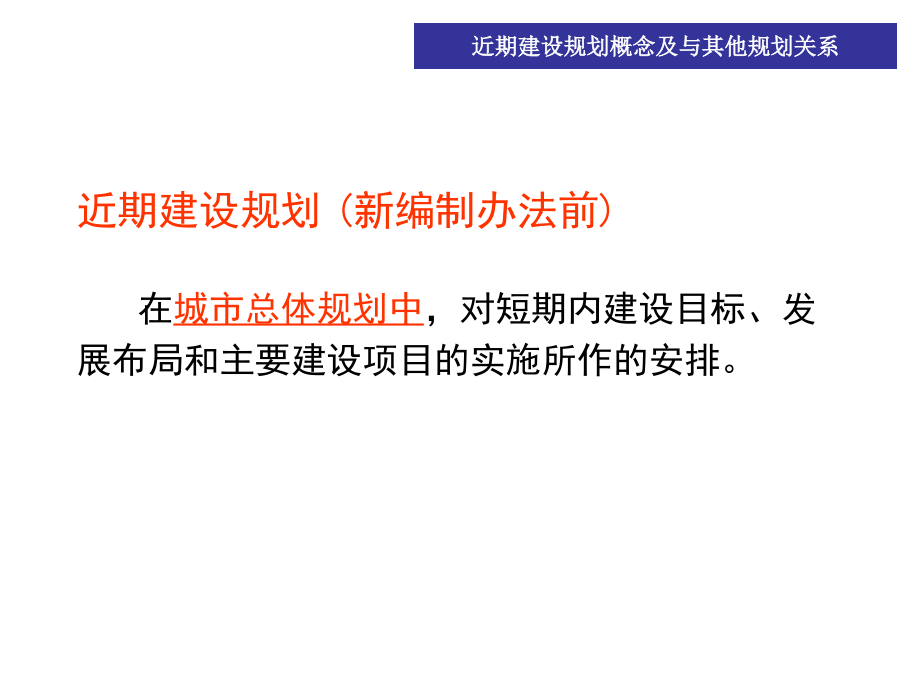 近期建设规划概念及与其他规划关系

近期建设规划（新编制办法前）

在城市总体规划中，对短期内建设目标、发展布局和主要建设项目的实施所作的安排。